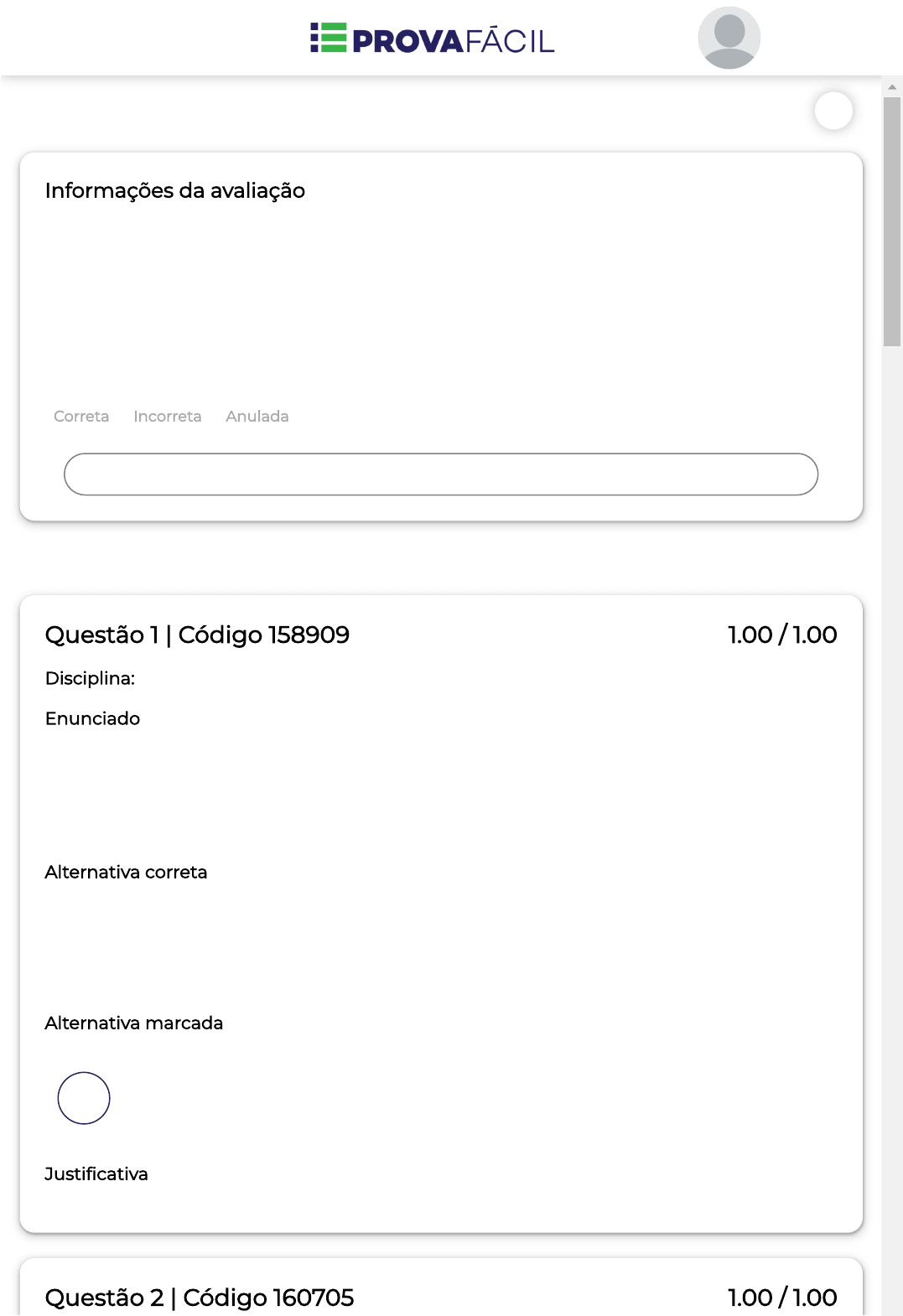 PROVAFÁCIL

Informações da avaliação

Correta Incorreta Anulada

Questão 1 | Código 158909

1.00 / 1.00

Disciplina:

Enunciado

Alternativa correta

Alternativa marcada

Justificativa

Questão 2 | Código 160705

1.00 / 1.00